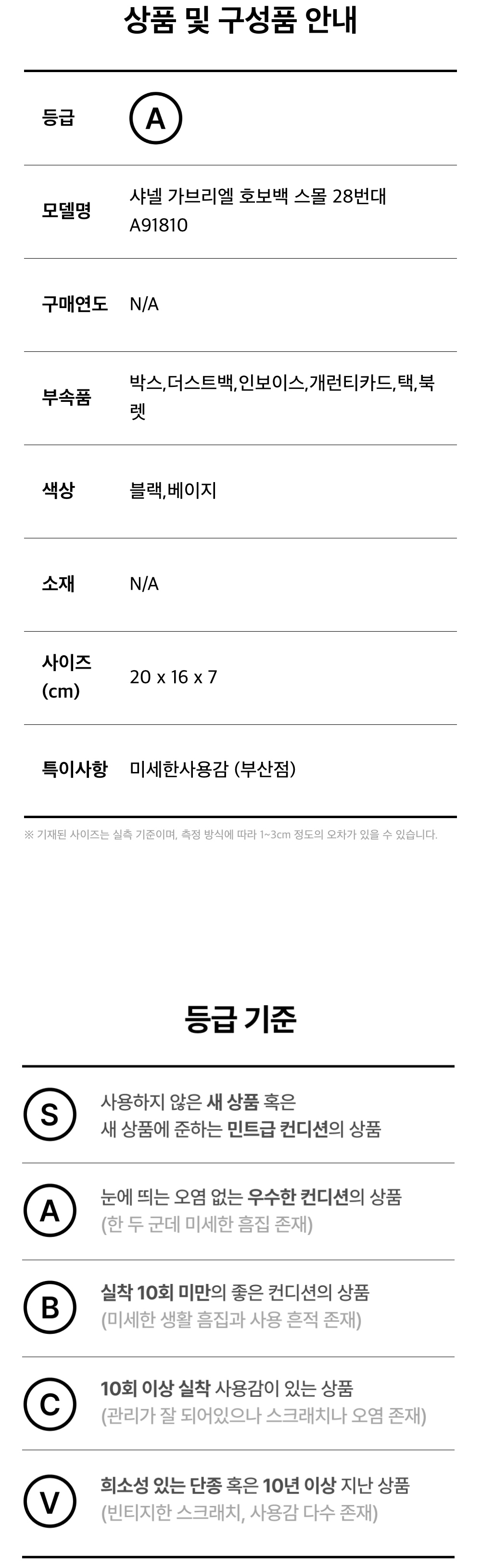 상품 및 구성품 안내

등급
A

모델명
샤넬 가브리엘 호보백 스몰 28번대 A91810

구매연도
N/A

부속품
박스,더스트백,인보이스,개런티카드,택,북렛

색상
블랙,베이지

소재
N/A

사이즈 (cm)
20 x 16 x 7

특이사항
미세한사용감 (부산점)

※ 기재된 사이즈는 실측 기준이며, 측정 방식에 따라 1~3cm 정도의 오차가 있을 수 있습니다.

등급 기준

S
사용하지 않은 새 상품 혹은
새 상품에 준하는 민트급 컨디션의 상품

A
눈에 띄는 오염 없는 우수한 컨디션의 상품
(한 두 군데 미세한 흠집 존재)

B
실착 10회 미만의 좋은 컨디션의 상품
(미세한 생활 흠집과 사용 흔적 존재)

C
10회 이상 실착 사용감이 있는 상품
(관리가 잘 되어있으나 스크래치나 오염 존재)

V
희소성 있는 단종 혹은 10년 이상 지난 상품
(빈티지한 스크래치, 사용감 다수 존재)